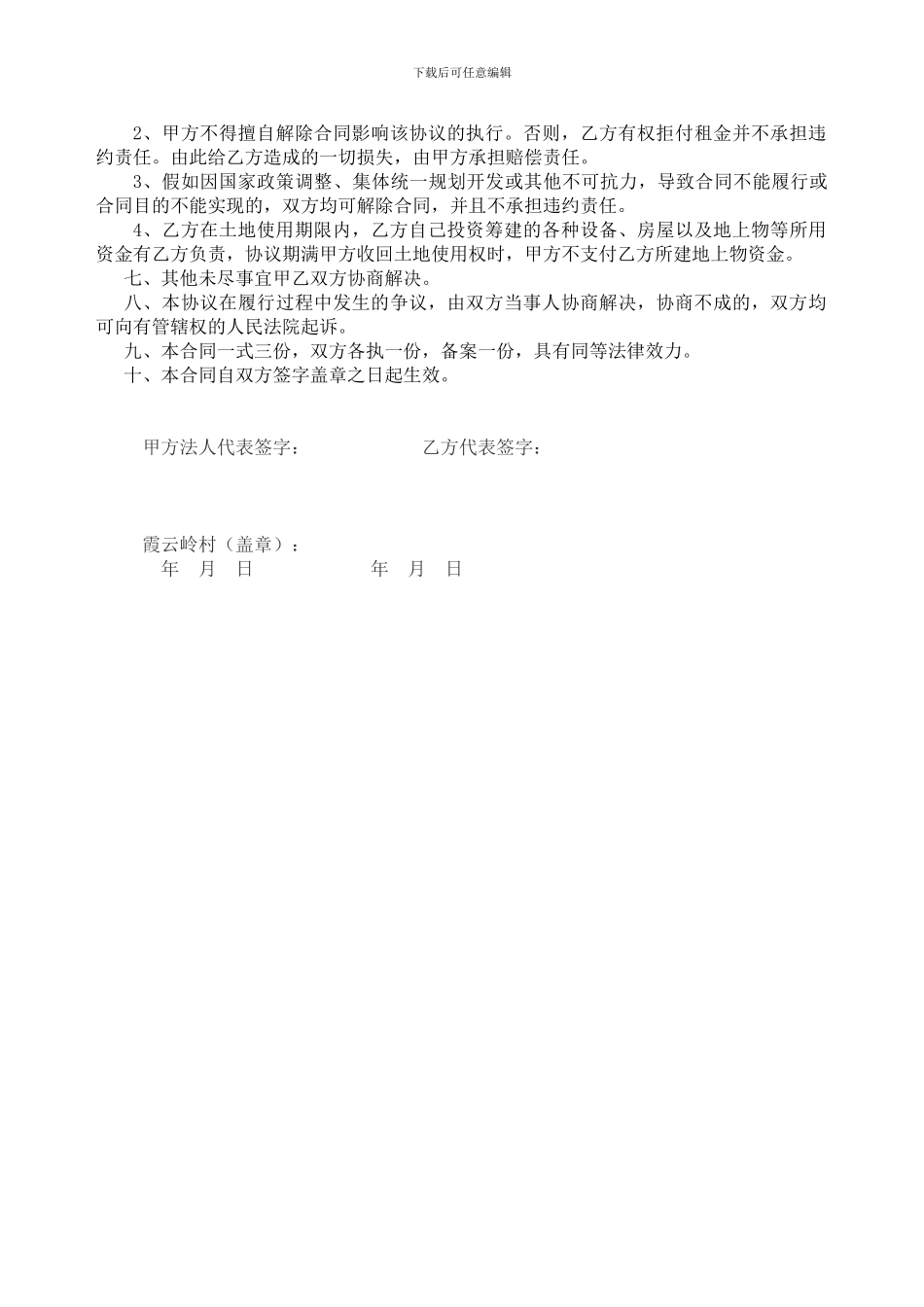 下载后可任意编辑

2、甲方不得擅自解除合同影响该协议的执行。否则，乙方有权拒付租金并不承担违约责任。由此给乙方造成的一切损失，由甲方承担赔偿责任。

3、假如因国家政策调整、集体统一规划开发或其他不可抗力，导致合同不能履行或合同目的不能实现的，双方均可解除合同，并且不承担违约责任。

4、乙方在土地使用期限内，乙方自己投资筹建的各种设备、房屋以及地上物等所用资金有乙方负责，协议期满甲方收回土地使用权时，甲方不支付乙方所建地上物资金。

七、其他未尽事宜甲乙双方协商解决。

八、本协议在履行过程中发生的争议，由双方当事人协商解决，协商不成的，双方均可向有管辖权的人民法院起诉。

九、本合同一式三份，双方各执一份，备案一份，具有同等法律效力。

十、本合同自双方签字盖章之日起生效。

甲方法人代表签字： 乙方代表签字：

霞云岭村（盖章）：

年 月 日 年 月 日